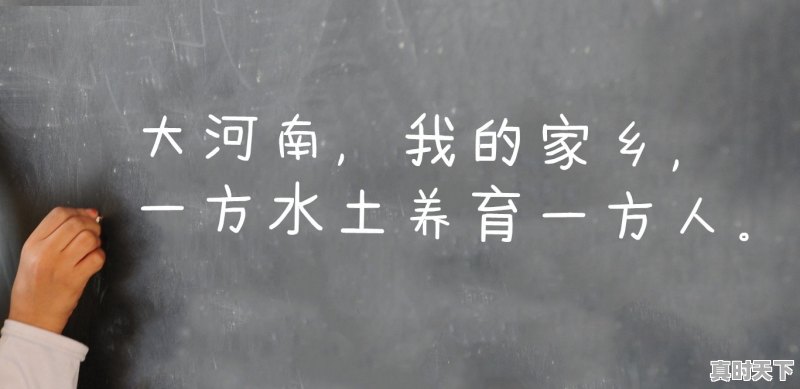 大河南，我的家乡，
一方水土养育一方人。

真时天下